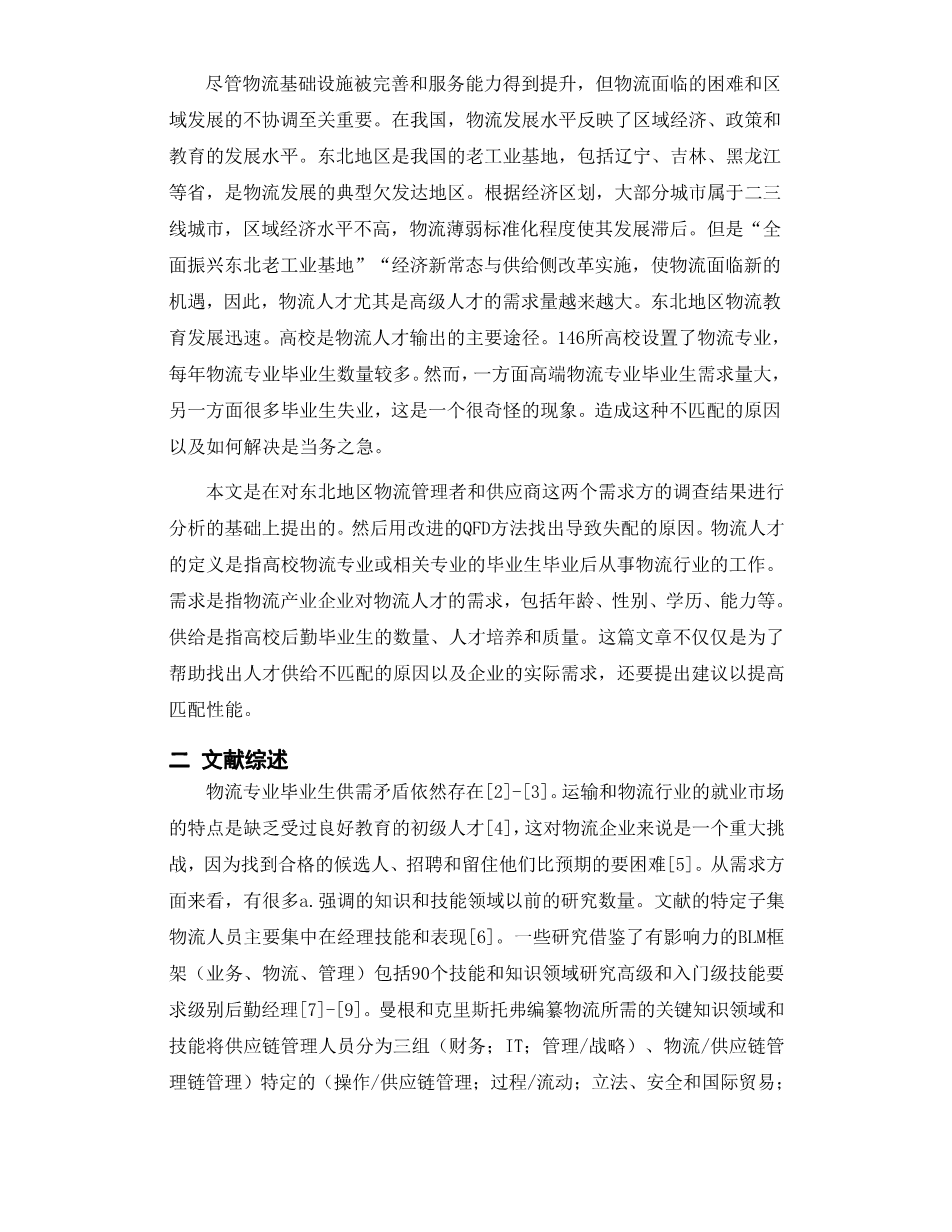 尽管物流基础设施被完善和服务能力得到提升，但物流面临的困难和区域发展的不协调至关重要。在我国，物流发展水平反映了区域经济、政策和教育的发展水平。东北地区是我国的老工业基地，包括辽宁、吉林、黑龙江等省，是物流发展的典型欠发达地区。根据经济区划，大部分城市属于二三线城市，区域经济水平不高，物流薄弱标准化程度使其发展滞后。但是“全面振兴东北老工业基地”“经济新常态与供给侧改革实施，使物流面临新的机遇，因此，物流人才尤其是高级人才的需求量越来越大。东北地区物流教育发展迅速。高校是物流人才输出的主要途径。146所高校设置了物流专业，每年物流专业毕业生数量较多。然而，一方面高端物流专业毕业生需求量大，另一方面很多毕业生失业，这是一个很奇怪的现象。造成这种不匹配的原因以及如何解决是当务之急。

本文是在对东北地区物流管理者和供应商这两个需求方的调查结果进行分析的基础上提出的。然后用改进的QFD方法找出导致失配的原因。物流人才的定义是指高校物流专业或相关专业的毕业生毕业后从事物流行业的工作。需求是指物流产业企业对物流人才的需求，包括年龄、性别、学历、能力等。供给是指高校后勤毕业生的数量、人才培养和质量。这篇文章不仅仅是为了帮助找出人才供给不匹配的原因以及企业的实际需求，还要提出建议以提高匹配性能。

二 文献综述

物流专业毕业生供需矛盾依然存在[2]-[3]。运输和物流行业的就业市场的特点是缺乏受过良好教育的初级人才[4]，这对物流企业来说是一个重大挑战，因为找到合格的候选人、招聘和留住他们比预期的要困难[5]。从需求方面来看，有很多a.强调的知识和技能领域以前的研究数量。文献的特定子集物流人员主要集中在经理技能和表现[6]。一些研究借鉴了有影响力的BLM框架（业务、物流、管理）包括90个技能和知识领域研究高级和入门级技能要求级别后勤经理[7]-[9]。曼根和克里斯托弗编纂物流所需的关键知识领域和技能将供应链管理人员分为三组（财务；IT；管理/战略）、物流/供应链管理链管理）特定的（操作/供应链管理；过程/流动；立法、安全和国际贸易；